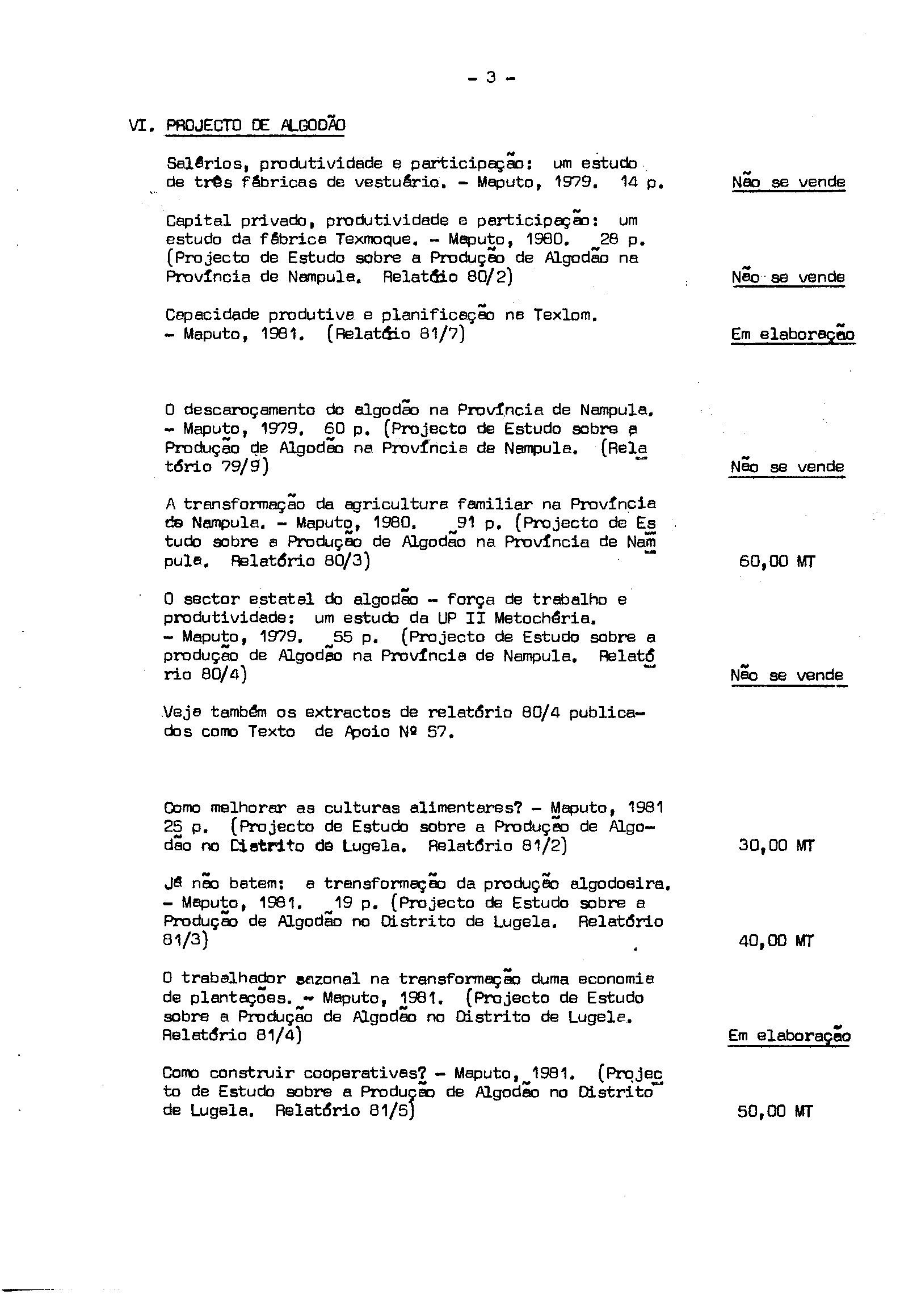 - 3 -

VI. PROJECTO DE ALGODÃO

Salários, produtividade e participação: um estudo de três fábricas de vestuário. - Maputo, 1979. 14 p. Não se vende

Capital privado, produtividade e participação: um estudo da fábrica Texmoque. - Maputo, 1980. 28 p. (Projecto de Estudo sobre a Produção de Algodão na Província de Nampula. Relatório 80/2) Não se vende

Capacidade produtiva e planificação na Texlom. - Maputo, 1981. (Relatório 81/7) Em elaboração

O descaroçamento do algodão na Província de Nampula. - Maputo, 1979. 60 p. (Projecto de Estudo sobre a Produção de Algodão na Província de Nampula. (Relatório 79/9) Não se vende

A transformação da agricultura familiar na Província de Nampula. - Maputo, 1980. 91 p. (Projecto de Estudo sobre a Produção de Algodão na Província de Nampula. Relatório 80/3) 60,00 MT

O sector estatal do algodão - força de trabalho e produtividade: um estudo da UP II Metochéria. - Maputo, 1979. 55 p. (Projecto de Estudo sobre a produção de Algodão na Província de Nampula. Relatório 80/4) Não se vende

Veja também os extractos de relatório 80/4 publicados como Texto de Apoio Nº 57.

Como melhorar as culturas alimentares? - Maputo, 1981 25 p. (Projecto de Estudo sobre a Produção de Algodão no Distrito de Lugela. Relatório 81/2) 30,00 MT

Já não batem: a transformação da produção algodoeira. - Maputo, 1981. 19 p. (Projecto de Estudo sobre a Produção de Algodão no Distrito de Lugela. Relatório 81/3) 40,00 MT

O trabalhador sazonal na transformação duma economia de plantações. - Maputo, 1981. (Projecto de Estudo sobre a Produção de Algodão no Distrito de Lugela. Relatório 81/4) Em elaboração

Como construir cooperativas? - Maputo, 1981. (Projecto de Estudo sobre a Produção de Algodão no Distrito de Lugela. Relatório 81/5) 50,00 MT